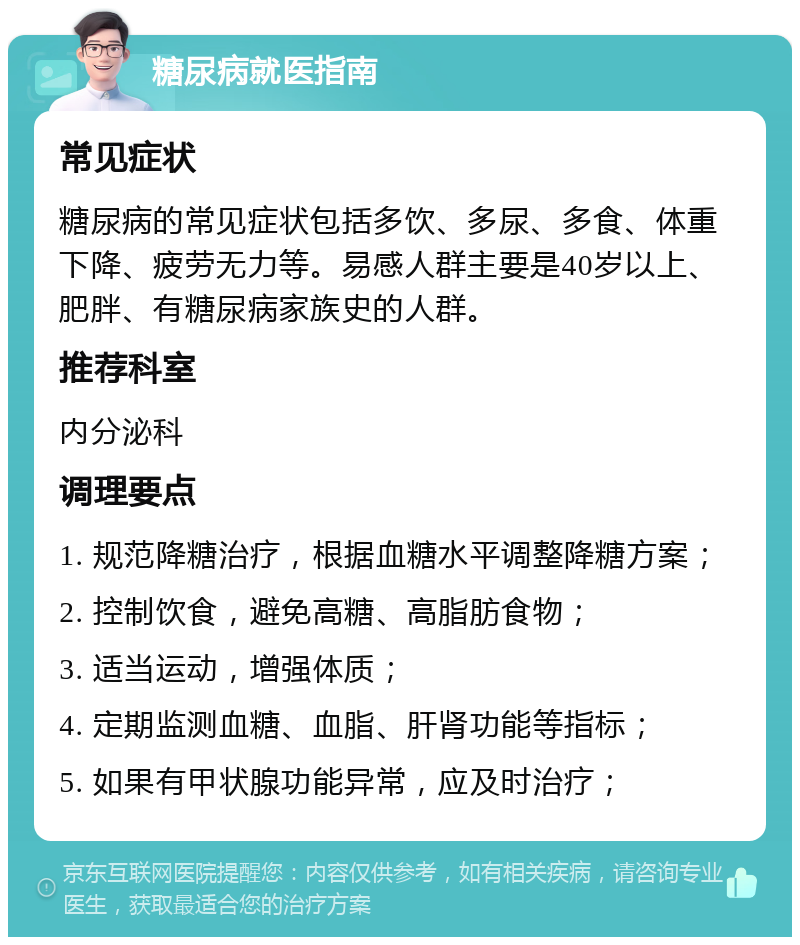 糖尿病就医指南

常见症状

糖尿病的常见症状包括多饮、多尿、多食、体重下降、疲劳无力等。易感人群主要是40岁以上、肥胖、有糖尿病家族史的人群。

推荐科室

内分泌科

调理要点

1. 规范降糖治疗，根据血糖水平调整降糖方案；

2. 控制饮食，避免高糖、高脂肪食物；

3. 适当运动，增强体质；

4. 定期监测血糖、血脂、肝肾功能等指标；

5. 如果有甲状腺功能异常，应及时治疗；

京东互联网医院提醒您：内容仅供参考，如有相关疾病，请咨询专业医生，获取最适合您的治疗方案